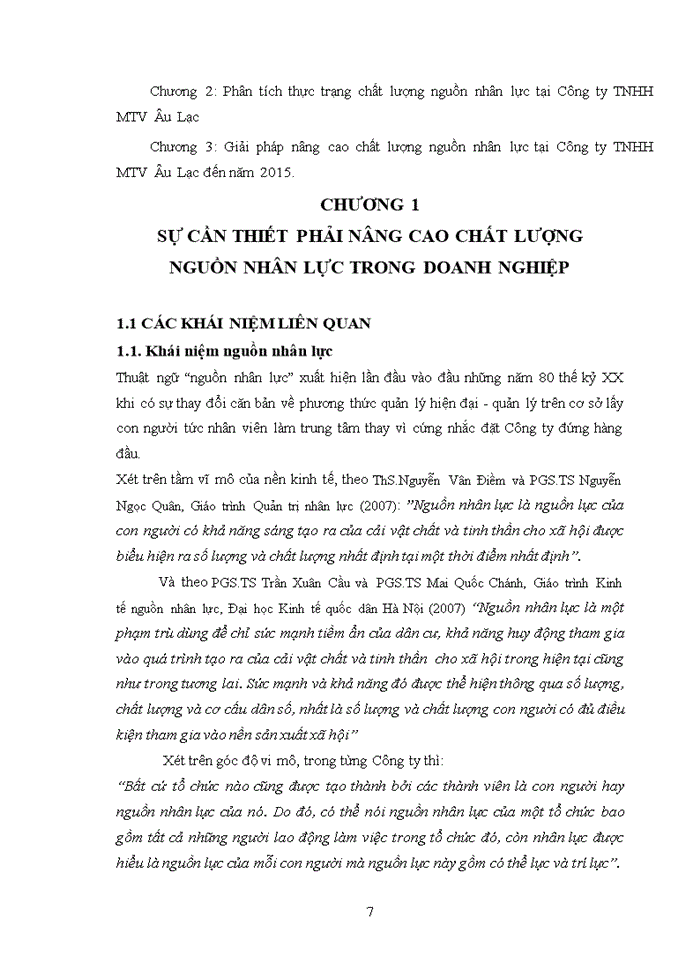 Chương 2: Phân tích thực trạng chất lượng nguồn nhân lực tại Công ty TNHH MTV Âu Lạc

Chương 3: Giải pháp nâng cao chất lượng nguồn nhân lực tại Công ty TNHH MTV Âu Lạc đến năm 2015.

CHƯƠNG 1
SỰ CẦN THIẾT PHẢI NÂNG CAO CHẤT LƯỢNG NGUỒN NHÂN LỰC TRONG DOANH NGHIỆP

1.1 CÁC KHÁI NIỆM LIÊN QUAN

1.1. Khái niệm nguồn nhân lực

Thuật ngữ "nguồn nhân lực" xuất hiện lần đầu vào đầu những năm 80 thế kỷ XX khi có sự thay đổi căn bản về phương thức quản lý hiện đại - quản lý trên cơ sở lấy con người tức nhân viên làm trung tâm thay vì cứng nhắc đặt Công ty đứng hàng đầu.

Xét trên tầm vĩ mô của nền kinh tế, theo ThS.Nguyễn Vân Điềm và PGS.TS Nguyễn Ngọc Quân, Giáo trình Quản trị nhân lực (2007): "Nguồn nhân lực là nguồn lực của con người có khả năng sáng tạo ra của cải vật chất và tinh thần cho xã hội được biểu hiện ra số lượng và chất lượng nhất định tại một thời điểm nhất định".

Và theo PGS.TS Trần Xuân Cầu và PGS.TS Mai Quốc Chánh, Giáo trình Kinh tế nguồn nhân lực, Đại học Kinh tế quốc dân Hà Nội (2007) "Nguồn nhân lực là một phạm trù dùng để chỉ sức mạnh tiềm ẩn của dân cư, khả năng huy động tham gia vào quá trình tạo ra của cải vật chất và tinh thần cho xã hội trong hiện tại cũng như trong tương lai. Sức mạnh và khả năng đó được thể hiện thông qua số lượng, chất lượng và cơ cấu dân số, nhất là số lượng và chất lượng con người có đủ điều kiện tham gia vào nền sản xuất xã hội"

Xét trên góc độ vi mô, trong từng Công ty thì:

"Bất cứ tổ chức nào cũng được tạo thành bởi các thành viên là con người hay nguồn nhân lực của nó. Do đó, có thể nói nguồn nhân lực của một tổ chức bao gồm tất cả những người lao động làm việc trong tổ chức đó, còn nhân lực được hiểu là nguồn lực của mỗi con người mà nguồn lực này gồm có thể lực và trí lực".

7